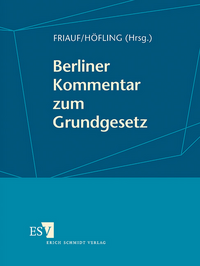 FRIAUF/HÖFLING (Hrsg.)

Berliner Kommentar zum Grundgesetz

ESV

ERICH SCHMIDT VERLAG